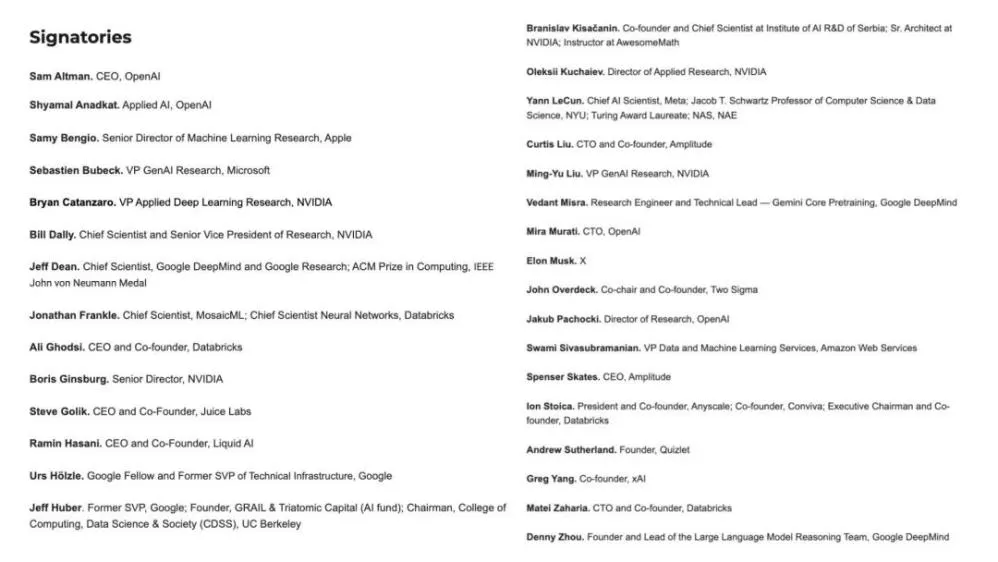 Signatories

Sam Altman. CEO, OpenAI

Shyamal Anadkat. Applied AI, OpenAI

Samy Bengio. Senior Director of Machine Learning Research, Apple

Sebastien Bubeck. VP GenAI Research, Microsoft

Bryan Catanzaro. VP Applied Deep Learning Research, NVIDIA

Bill Dally. Chief Scientist and Senior Vice President of Research, NVIDIA

Jeff Dean. Chief Scientist, Google DeepMind and Google Research; ACM Prize in Computing, IEEE John von Neumann Medal

Jonathan Frankle. Chief Scientist, MosaicML; Chief Scientist Neural Networks, Databricks

Ali Ghodsi. CEO and Co-founder, Databricks

Boris Ginsburg. Senior Director, NVIDIA

Steve Golik. CEO and Co-Founder, Juice Labs

Ramin Hasani. CEO and Co-Founder, Liquid AI

Urs Hölzle. Google Fellow and Former SVP of Technical Infrastructure, Google

Jeff Huber. Former SVP, Google; Founder, GRAIL & Triatomic Capital (AI fund); Chairman, College of Computing, Data Science & Society (CDSS), UC Berkeley

Branislav Kisačanin. Co-founder and Chief Scientist at Institute of AI R&D of Serbia; Sr. Architect at NVIDIA; Instructor at AwesomeMath

Oleksii Kuchaiev. Director of Applied Research, NVIDIA

Yann LeCun. Chief AI Scientist, Meta; Jacob T. Schwartz Professor of Computer Science & Data Science, NYU; Turing Award Laureate; NAS, NAE

Curtis Liu. CTO and Co-founder, Amplitude

Ming-Yu Liu. VP GenAI Research, NVIDIA

Vedant Misra. Research Engineer and Technical Lead — Gemini Core Pretraining, Google DeepMind

Mira Murati. CTO, OpenAI

Elon Musk. X

John Overdeck. Co-chair and Co-founder, Two Sigma

Jakub Pachocki. Director of Research, OpenAI

Swami Sivasubramanian. VP Data and Machine Learning Services, Amazon Web Services

Spenser Skates. CEO, Amplitude

Ion Stoica. President and Co-founder, Anyscale; Co-founder, Conviva; Executive Chairman and Co-founder, Databricks

Andrew Sutherland. Founder, Quizlet

Greg Yang. Co-founder, xAI

Matei Zaharia. CTO and Co-founder, Databricks

Denny Zhou. Founder and Lead of the Large Language Model Reasoning Team, Google DeepMind